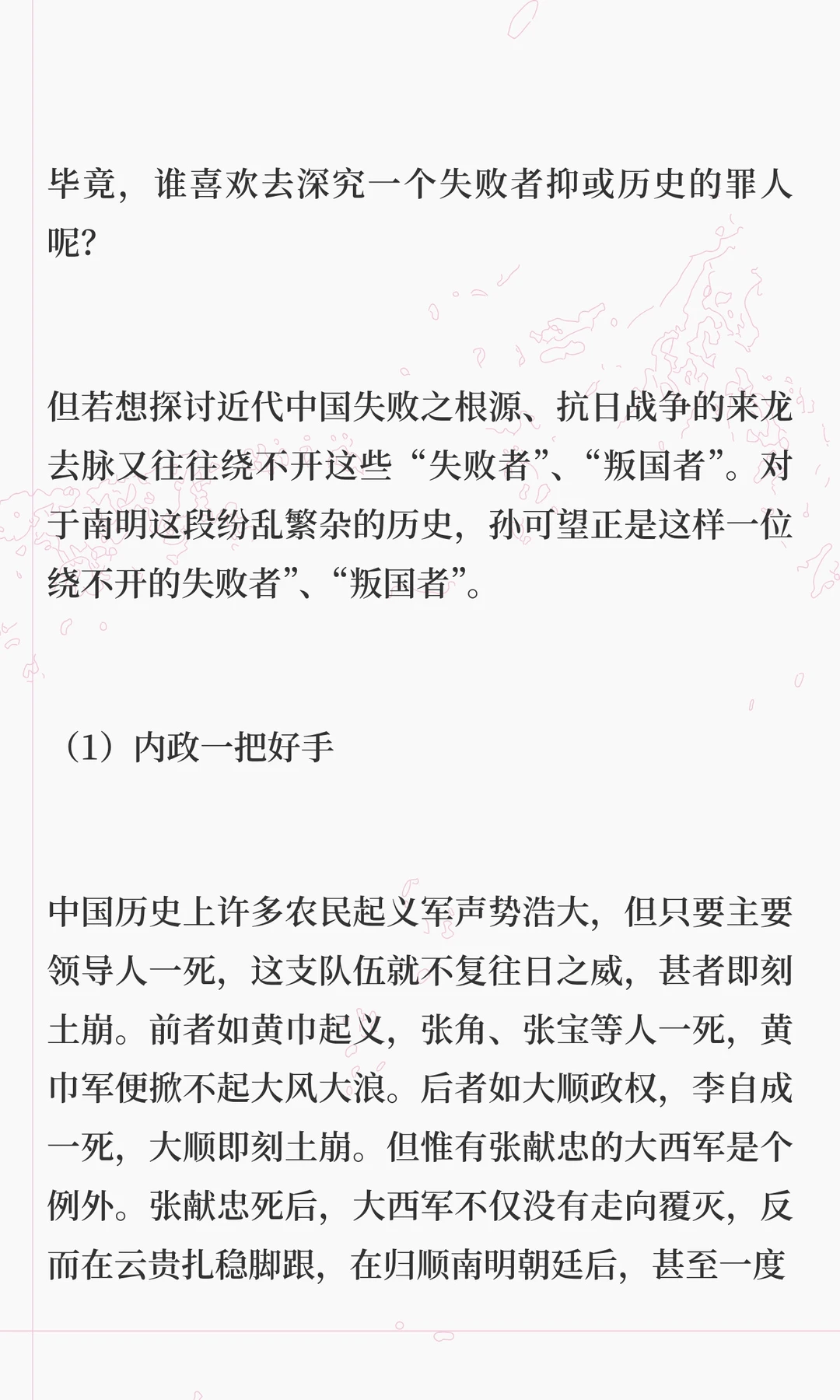 毕竟，谁喜欢去深究一个失败者抑或历史的罪人呢?

但若想探讨近代中国失败之根源、抗日战争的来龙去脉又往往绕不开这些“失败者”、“叛国者”。对于南明这段纷乱繁杂的历史，孙可望正是这样一位绕不开的失败者”、“叛国者”。

（1）内政一把好手

中国历史上许多农民起义军声势浩大，但只要主要领导人一死，这支队伍就不复往日之威，甚者即刻土崩。前者如黄巾起义，张角、张宝等人一死，黄巾军便掀不起大风大浪。后者如大顺政权，李自成一死，大顺即刻土崩。但惟有张献忠的大西军是个例外。张献忠死后，大西军不仅没有走向覆灭，反而在云贵扎稳脚跟，在归顺南明朝廷后，甚至一度